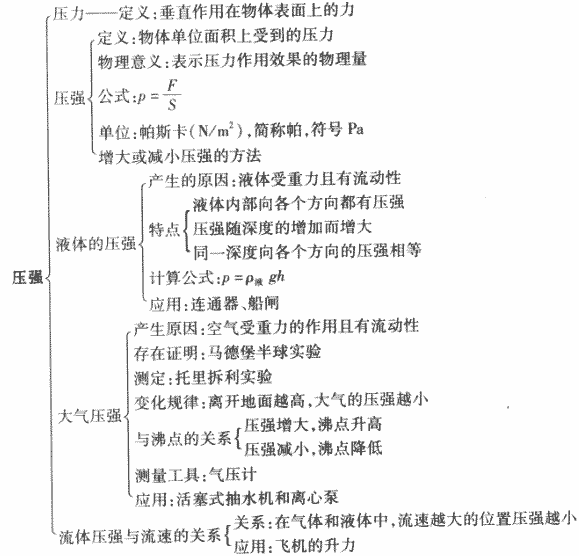 压强

压力——定义:垂直作用在物体表面上的力

压强
定义:物体单位面积上受到的压力
物理意义:表示压力作用效果的物理量
公式:$p=\frac{F}{S}$
单位:帕斯卡($N/m^2$),简称帕,符号 Pa
增大或减小压强的方法

液体的压强
产生的原因:液体受重力且有流动性
特点
液体内部向各个方向都有压强
压强随深度的增加而增大
同一深度向各个方向的压强相等
计算公式:$p=\rho_{液}gh$
应用:连通器、船闸

大气压强
产生原因:空气受重力的作用且有流动性
存在证明:马德堡半球实验
测定:托里拆利实验
变化规律:离开地面越高,大气的压强越小
与沸点的关系
压强增大,沸点升高
压强减小,沸点降低
测量工具:气压计
应用:活塞式抽水机和离心泵

流体压强与流速的关系
关系:在气体和液体中,流速越大的位置压强越小
应用:飞机的升力